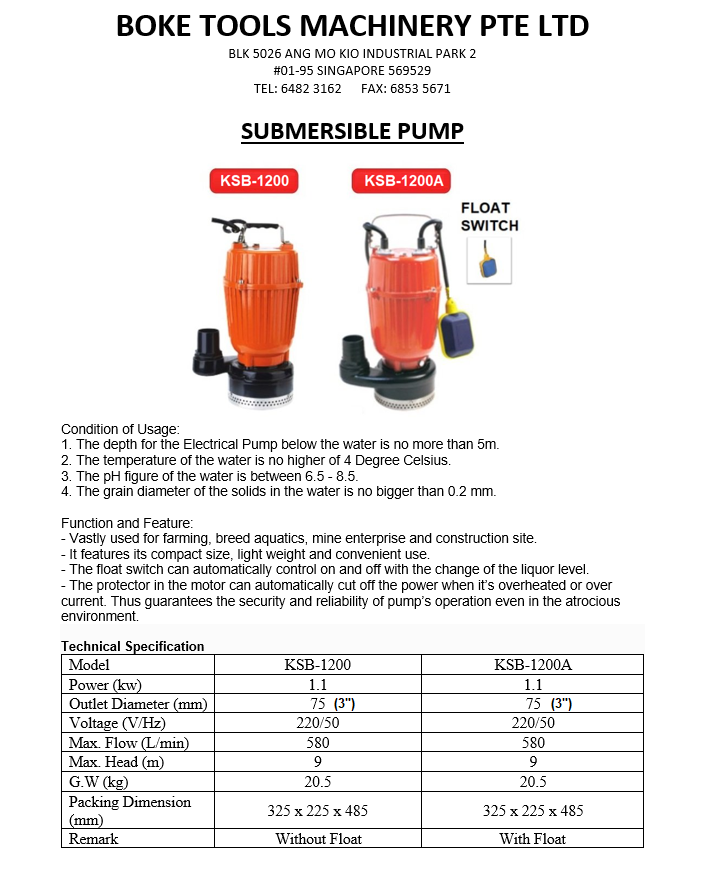 BOKE TOOLS MACHINERY PTE LTD
BLK 5026 ANG MO KIO INDUSTRIAL PARK 2
#01-95 SINGAPORE 569529
TEL: 6482 3162 FAX: 6853 5671

SUBMERSIBLE PUMP

KSB-1200

KSB-1200A

FLOAT SWITCH

Condition of Usage:
1. The depth for the Electrical Pump below the water is no more than 5m.
2. The temperature of the water is no higher of 4 Degree Celsius.
3. The pH figure of the water is between 6.5 - 8.5.
4. The grain diameter of the solids in the water is no bigger than 0.2 mm.

Function and Feature:
- Vastly used for farming, breed aquatics, mine enterprise and construction site.
- It features its compact size, light weight and convenient use.
- The float switch can automatically control on and off with the change of the liquor level.
- The protector in the motor can automatically cut off the power when it's overheated or over current. Thus guarantees the security and reliability of pump's operation even in the atrocious environment.

Technical Specification

| Model | KSB-1200 | KSB-1200A |
|---|---|---|
| Power (kw) | 1.1 | 1.1 |
| Outlet Diameter (mm) | 75 (3") | 75 (3") |
| Voltage (V/Hz) | 220/50 | 220/50 |
| Max. Flow (L/min) | 580 | 580 |
| Max. Head (m) | 9 | 9 |
| G.W (kg) | 20.5 | 20.5 |
| Packing Dimension (mm) | 325 x 225 x 485 | 325 x 225 x 485 |
| Remark | Without Float | With Float |